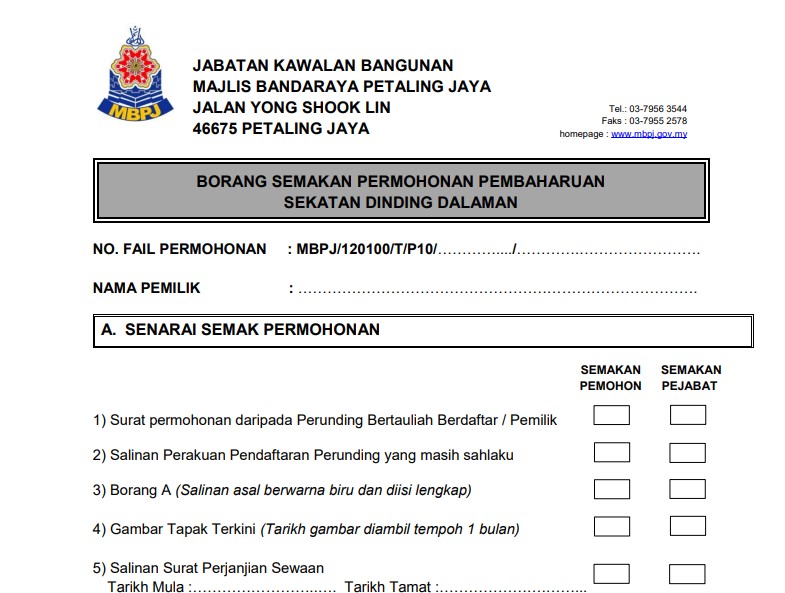 MBPJ

JABATAN KAWALAN BANGUNAN
MAJLIS BANDARAYA PETALING JAYA
JALAN YONG SHOOK LIN
46675 PETALING JAYA

Tel.: 03-7956 3544
Faks : 03-7955 2578
homepage : www.mbpj.gov.my

BORANG SEMAKAN PERMOHONAN PEMBAHARUAN
SEKATAN DINDING DALAMAN

NO. FAIL PERMOHONAN : MBPJ/120100/T/P10/____/____

NAMA PEMILIK : ____

A. SENARAI SEMAK PERMOHONAN

SEMAKAN PEMOHON   SEMAKAN PEJABAT

1) Surat permohonan daripada Perunding Bertauliah Berdaftar / Pemilik ☐ ☐

2) Salinan Perakuan Pendaftaran Perunding yang masih sahlaku ☐ ☐

3) Borang A (Salinan asal berwarna biru dan diisi lengkap) ☐ ☐

4) Gambar Tapak Terkini (Tarikh gambar diambil tempoh 1 bulan) ☐ ☐

5) Salinan Surat Perjanjian Sewaan ☐ ☐
Tarikh Mula :____ Tarikh Tamat :____